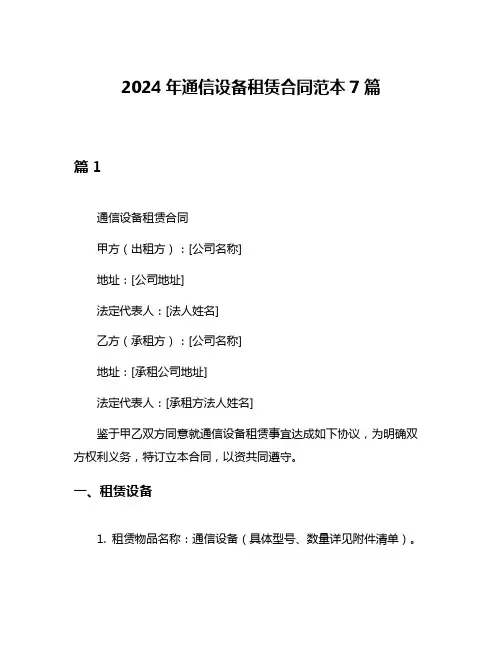 2024 年通信设备租赁合同范本 7 篇

篇 1

通信设备租赁合同

甲方（出租方）：[公司名称]

地址：[公司地址]

法定代表人：[法人姓名]

乙方（承租方）：[公司名称]

地址：[承租公司地址]

法定代表人：[承租方法人姓名]

鉴于甲乙双方同意就通信设备租赁事宜达成如下协议，为明确双方权利义务，特订立本合同，以资共同遵守。

一、租赁设备

1. 租赁物品名称：通信设备（具体型号、数量详见附件清单）。